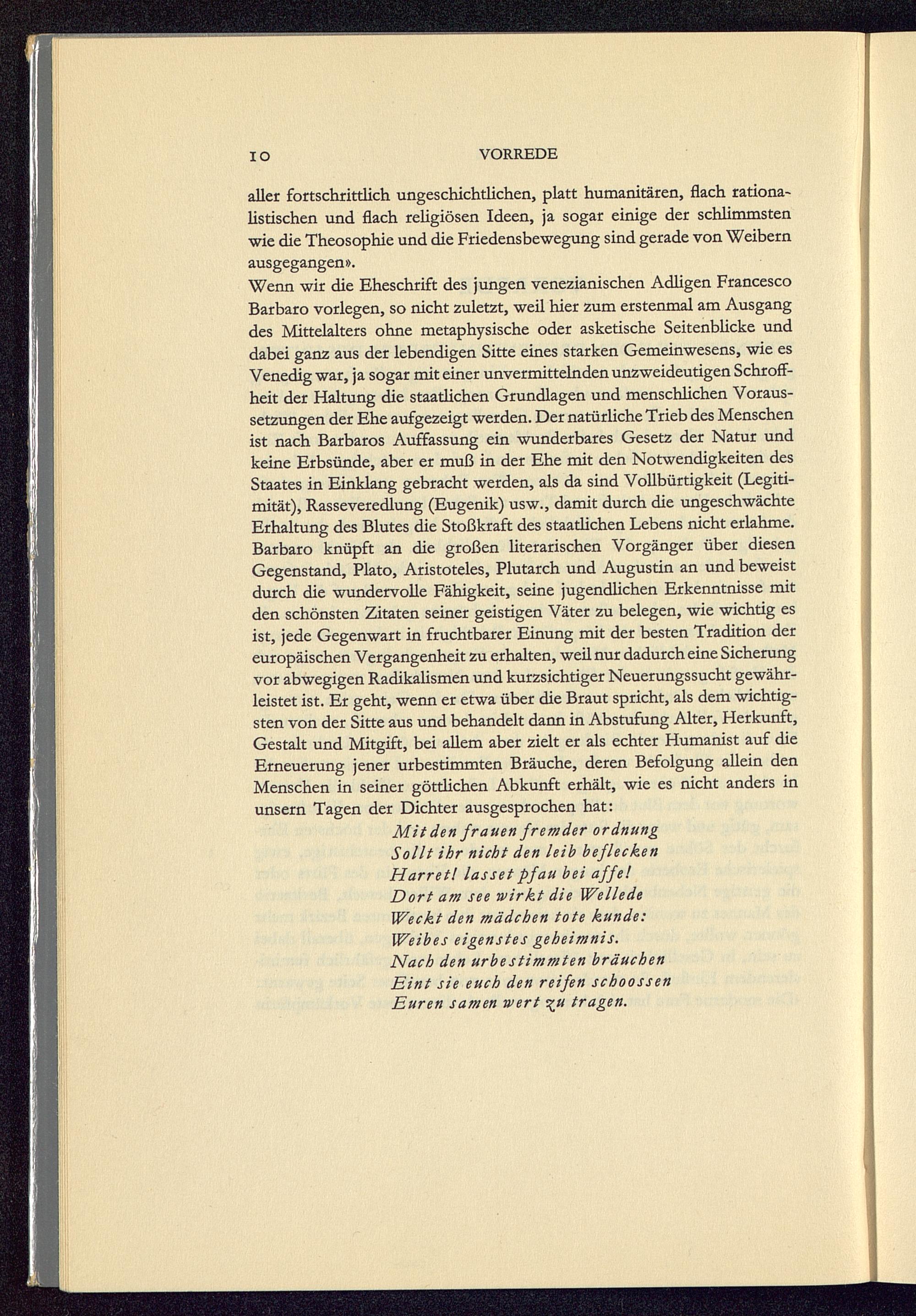 10 VORREDE

aller fortschrittlich ungeschichtlichen, platt humanitären, flach rationalistischen und flach religiösen Ideen, ja sogar einige der schlimmsten wie die Theosophie und die Friedensbewegung sind gerade von Weibern ausgegangen».

Wenn wir die Eheschrift des jungen venezianischen Adligen Francesco Barbaro vorlegen, so nicht zuletzt, weil hier zum erstenmal am Ausgang des Mittelalters ohne metaphysische oder asketische Seitenblicke und dabei ganz aus der lebendigen Sitte eines starken Gemeinwesens, wie es Venedig war, ja sogar mit einer unvermittelnden unzweideutigen Schroffheit der Haltung die staatlichen Grundlagen und menschlichen Voraussetzungen der Ehe aufgezeigt werden. Der natürliche Trieb des Menschen ist nach Barbaros Auffassung ein wunderbares Gesetz der Natur und keine Erbsünde, aber er muß in der Ehe mit den Notwendigkeiten des Staates in Einklang gebracht werden, als da sind Vollbürtigkeit (Legitimität), Rasseveredlung (Eugenik) usw., damit durch die ungeschwächte Erhaltung des Blutes die Stoßkraft des staatlichen Lebens nicht erlahme. Barbaro knüpft an die großen literarischen Vorgänger über diesen Gegenstand, Plato, Aristoteles, Plutarch und Augustin an und beweist durch die wundervolle Fähigkeit, seine jugendlichen Erkenntnisse mit den schönsten Zitaten seiner geistigen Väter zu belegen, wie wichtig es ist, jede Gegenwart in fruchtbarer Einung mit der besten Tradition der europäischen Vergangenheit zu erhalten, weil nur dadurch eine Sicherung vor abwegigen Radikalismen und kurzsichtiger Neuerungssucht gewährleistet ist. Er geht, wenn er etwa über die Braut spricht, als dem wichtigsten von der Sitte aus und behandelt dann in Abstufung Alter, Herkunft, Gestalt und Mitgift, bei allem aber zielt er als echter Humanist auf die Erneuerung jener urbestimmten Bräuche, deren Befolgung allein den Menschen in seiner göttlichen Abkunft erhält, wie es nicht anders in unsern Tagen der Dichter ausgesprochen hat:

Mit den frauen fremder ordnung
Sollt ihr nicht den leib beflecken
Harret! lasset pfau bei affe!
Dort am see wirkt die Wellede
Weckt den mädchen tote kunde:
Weibes eigenstes geheimnis.
Nach den urbestimmten bräuchen
Eint sie euch den reifen schoossen
Euren samen wert zu tragen.